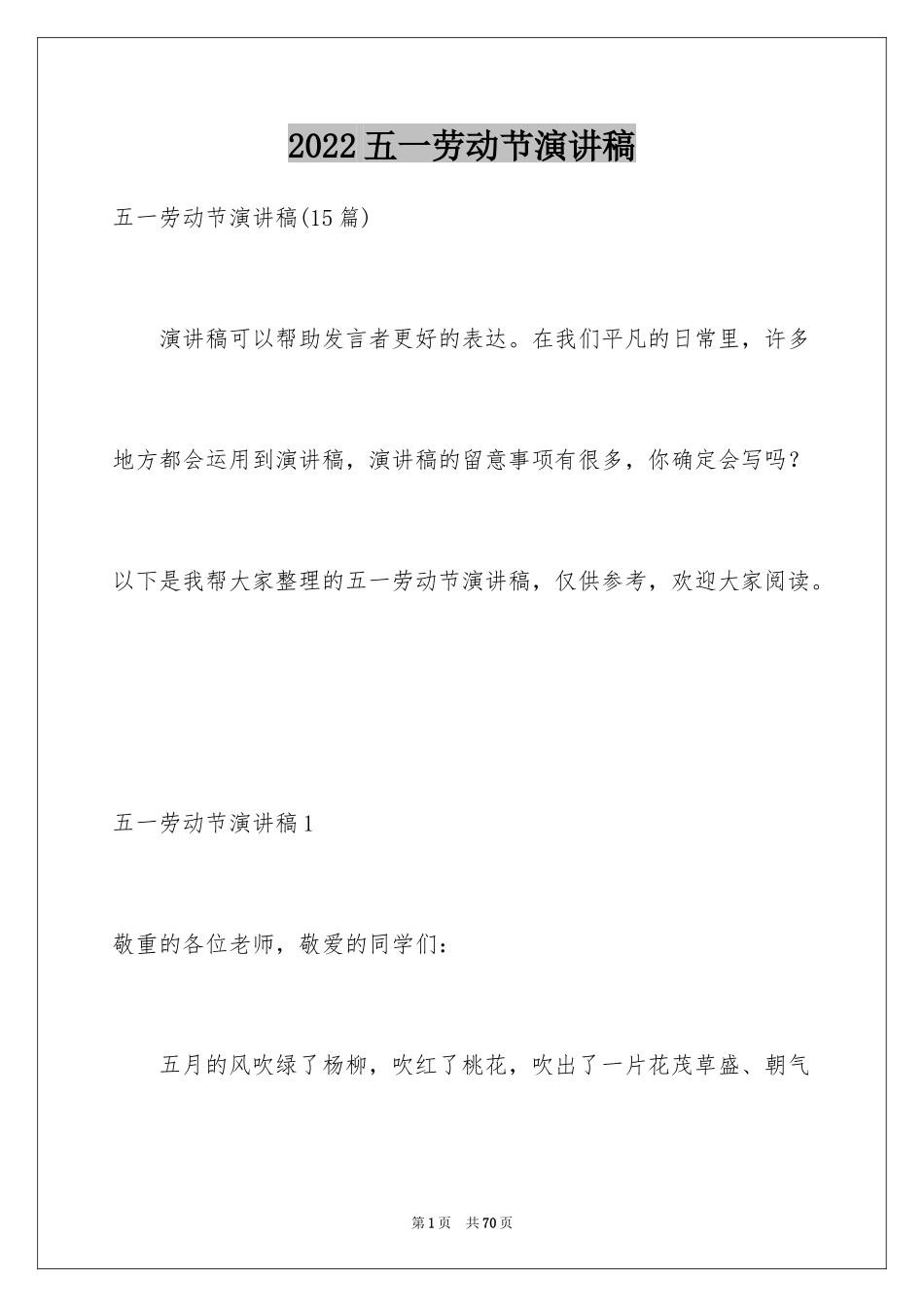 2022 五一劳动节演讲稿

五一劳动节演讲稿(15 篇)

演讲稿可以帮助发言者更好的表达。在我们平凡的日常里，许多地方都会运用到演讲稿，演讲稿的留意事项有很多，你确定会写吗？以下是我帮大家整理的五一劳动节演讲稿，仅供参考，欢迎大家阅读。

五一劳动节演讲稿 1

敬重的各位老师，敬爱的同学们：

五月的风吹绿了杨柳，吹红了桃花，吹出了一片花茂草盛、朝气

第 1 页 共 70 页